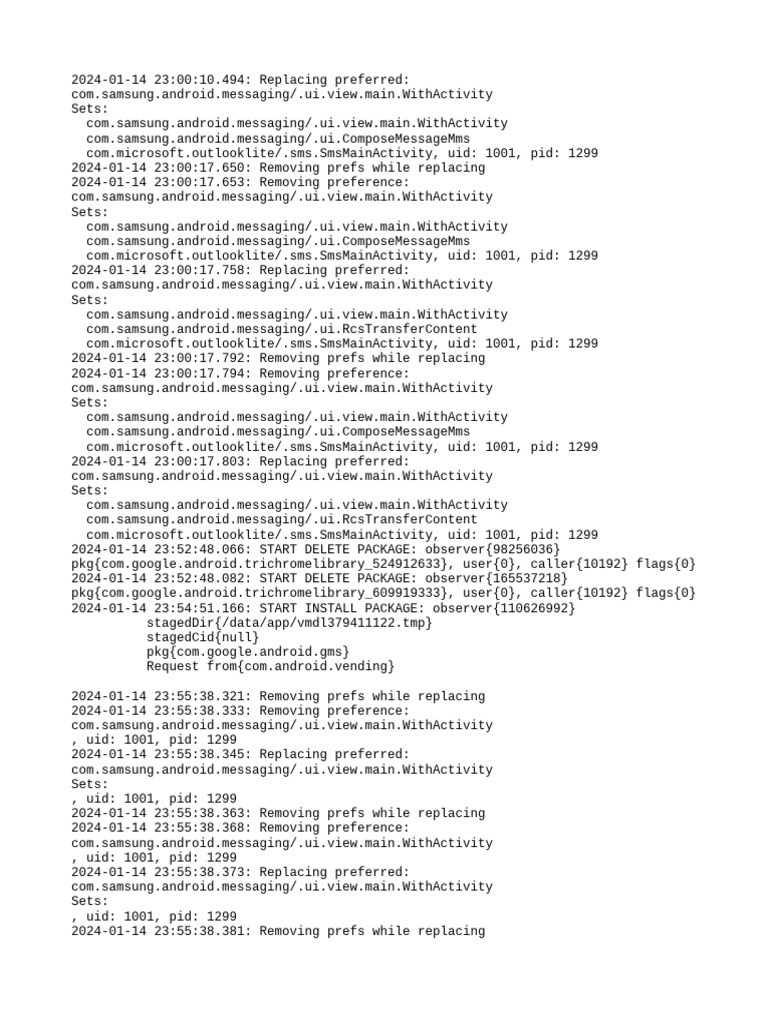 2024-01-14 23:00:10.494: Replacing preferred:
com.samsung.android.messaging/.ui.view.main.WithActivity
Sets:
  com.samsung.android.messaging/.ui.view.main.WithActivity
  com.samsung.android.messaging/.ui.ComposeMessageMms
  com.microsoft.outlooklite/.sms.SmsMainActivity, uid: 1001, pid: 1299
2024-01-14 23:00:17.650: Removing prefs while replacing
2024-01-14 23:00:17.653: Removing preference:
com.samsung.android.messaging/.ui.view.main.WithActivity
Sets:
  com.samsung.android.messaging/.ui.view.main.WithActivity
  com.samsung.android.messaging/.ui.ComposeMessageMms
  com.microsoft.outlooklite/.sms.SmsMainActivity, uid: 1001, pid: 1299
2024-01-14 23:00:17.758: Replacing preferred:
com.samsung.android.messaging/.ui.view.main.WithActivity
Sets:
  com.samsung.android.messaging/.ui.view.main.WithActivity
  com.samsung.android.messaging/.ui.RcsTransferContent
  com.microsoft.outlooklite/.sms.SmsMainActivity, uid: 1001, pid: 1299
2024-01-14 23:00:17.792: Removing prefs while replacing
2024-01-14 23:00:17.794: Removing preference:
com.samsung.android.messaging/.ui.view.main.WithActivity
Sets:
  com.samsung.android.messaging/.ui.view.main.WithActivity
  com.samsung.android.messaging/.ui.ComposeMessageMms
  com.microsoft.outlooklite/.sms.SmsMainActivity, uid: 1001, pid: 1299
2024-01-14 23:00:17.803: Replacing preferred:
com.samsung.android.messaging/.ui.view.main.WithActivity
Sets:
  com.samsung.android.messaging/.ui.view.main.WithActivity
  com.samsung.android.messaging/.ui.RcsTransferContent
  com.microsoft.outlooklite/.sms.SmsMainActivity, uid: 1001, pid: 1299
2024-01-14 23:52:48.066: START DELETE PACKAGE: observer{98256036}
pkg{com.google.android.trichromelibrary_524912633}, user{0}, caller{10192} flags{0}
2024-01-14 23:52:48.082: START DELETE PACKAGE: observer{165537218}
pkg{com.google.android.trichromelibrary_609919333}, user{0}, caller{10192} flags{0}
2024-01-14 23:54:51.166: START INSTALL PACKAGE: observer{110626992}
          stagedDir{/data/app/vmdl379411122.tmp}
          stagedCid{null}
          pkg{com.google.android.gms}
          Request from{com.android.vending}

2024-01-14 23:55:38.321: Removing prefs while replacing
2024-01-14 23:55:38.333: Removing preference:
com.samsung.android.messaging/.ui.view.main.WithActivity
, uid: 1001, pid: 1299
2024-01-14 23:55:38.345: Replacing preferred:
com.samsung.android.messaging/.ui.view.main.WithActivity
Sets:
, uid: 1001, pid: 1299
2024-01-14 23:55:38.363: Removing prefs while replacing
2024-01-14 23:55:38.368: Removing preference:
com.samsung.android.messaging/.ui.view.main.WithActivity
, uid: 1001, pid: 1299
2024-01-14 23:55:38.373: Replacing preferred:
com.samsung.android.messaging/.ui.view.main.WithActivity
Sets:
, uid: 1001, pid: 1299
2024-01-14 23:55:38.381: Removing prefs while replacing